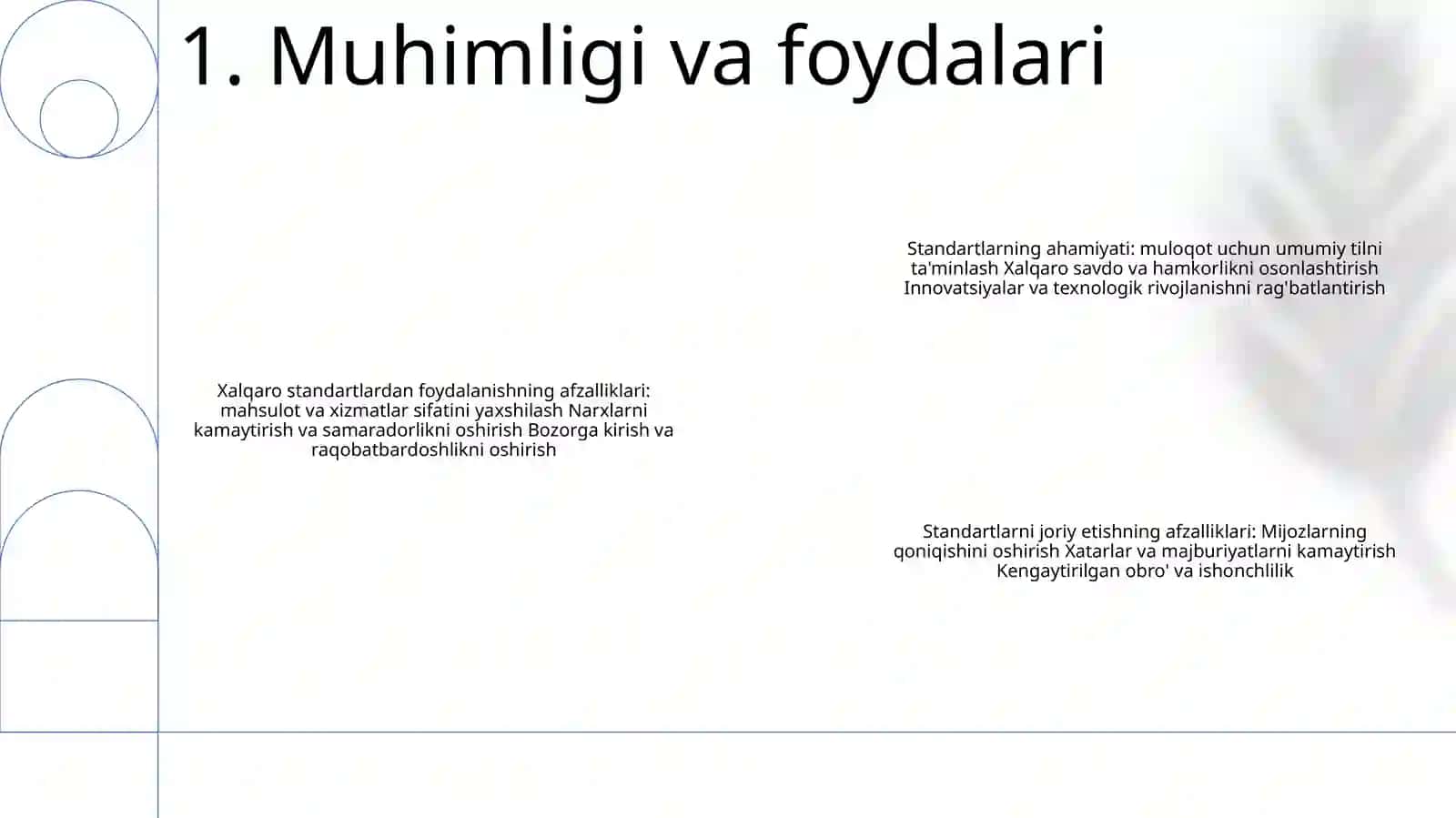 1. Muhimligi va foydalari

Standartlarning ahamiyati: muloqot uchun umumiy tilni ta'minlash Xalqaro savdo va hamkorlikni osonlashtirish Innovatsiyalar va texnologik rivojlanishni rag'batlantirish

Xalqaro standartlardan foydalanishning afzalliklari: mahsulot va xizmatlar sifatini yaxshilash Narxlarni kamaytirish va samaradorlikni oshirish Bozorga kirish va raqobatbardoshlikni oshirish

Standartlarni joriy etishning afzalliklari: Mijozlarning qoniqishini oshirish Xatarlar va majburiyatlarni kamaytirish Kengaytirilgan obro' va ishonchlilik